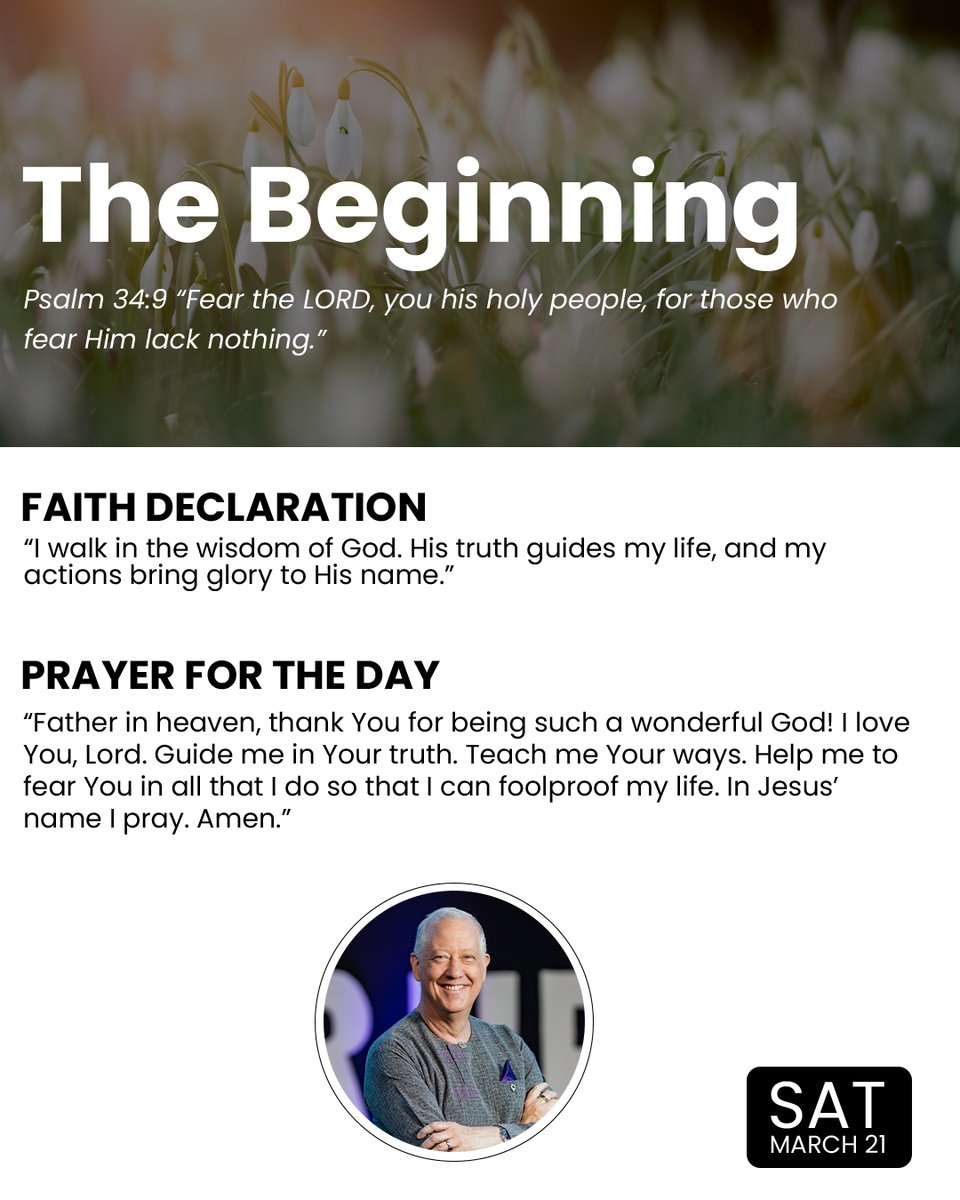 The Beginning

Psalm 34:9 “Fear the LORD, you his holy people, for those who fear Him lack nothing.”

FAITH DECLARATION
“I walk in the wisdom of God. His truth guides my life, and my actions bring glory to His name.”

PRAYER FOR THE DAY
“Father in heaven, thank You for being such a wonderful God! I love You, Lord. Guide me in Your truth. Teach me Your ways. Help me to fear You in all that I do so that I can foolproof my life. In Jesus’ name I pray. Amen.”

SAT
MARCH 21